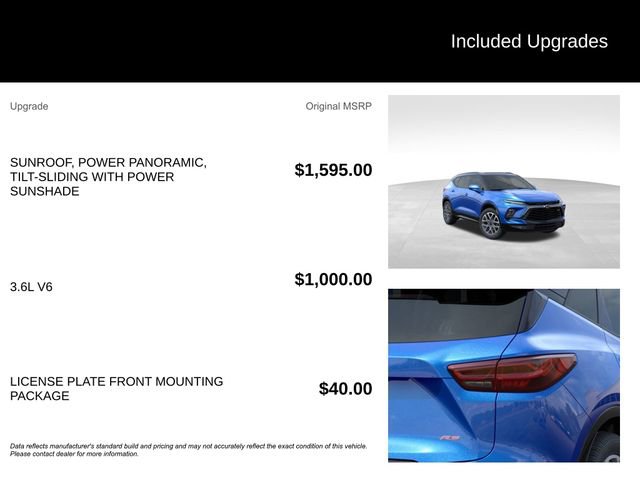 Included Upgrades

| Upgrade | Original MSRP |
|---|---|
| SUNROOF, POWER PANORAMIC, TILT-SLIDING WITH POWER SUNSHADE | $1,595.00 |
| 3.6L V6 | $1,000.00 |
| LICENSE PLATE FRONT MOUNTING PACKAGE | $40.00 |

Data reflects manufacturer's standard build and pricing and may not accurately reflect the exact condition of this vehicle. Please contact dealer for more information.

RS